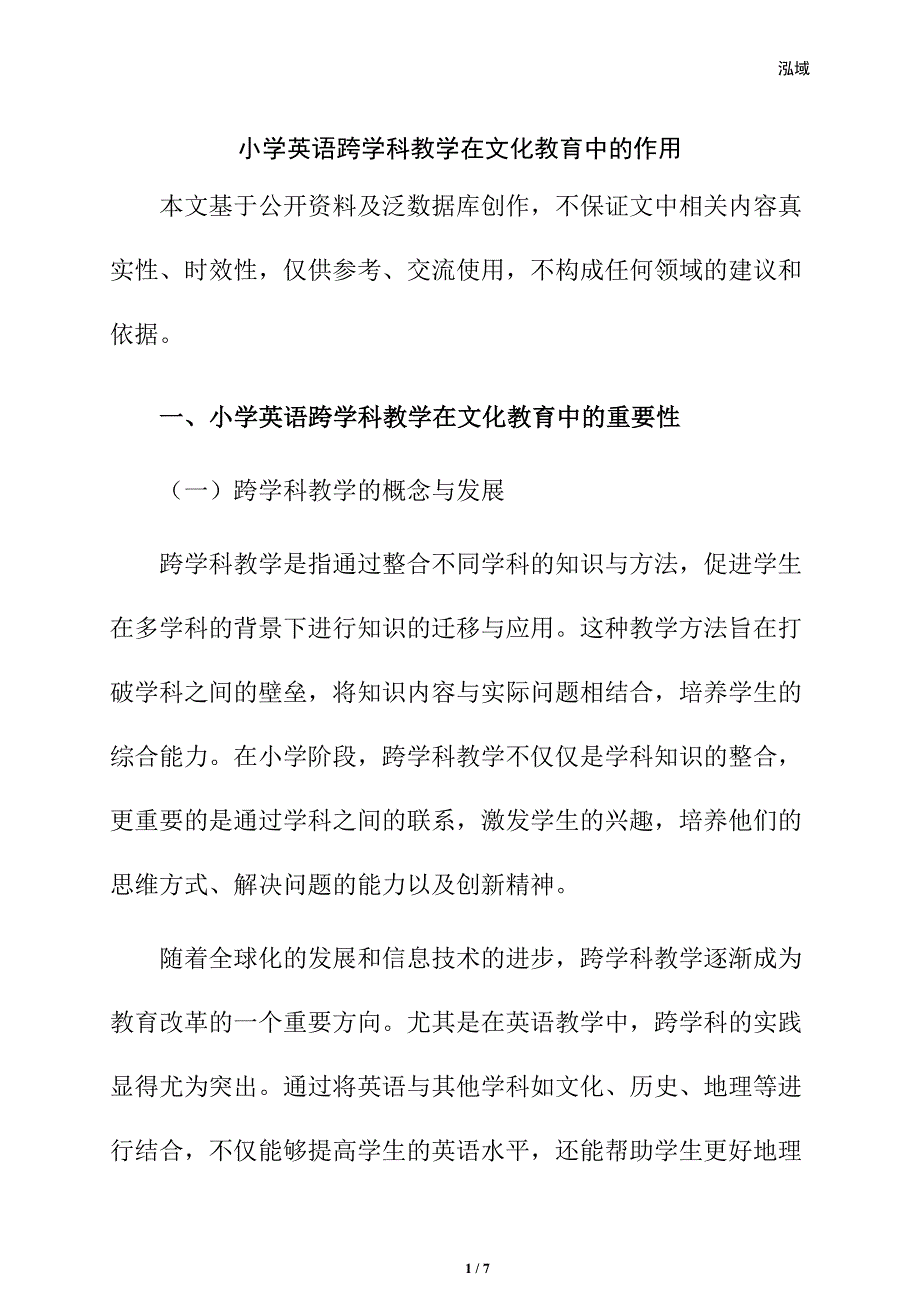 泓域

小学英语跨学科教学在文化教育中的作用

本文基于公开资料及泛数据库创作，不保证文中相关内容真实性、时效性，仅供参考、交流使用，不构成任何领域的建议和依据。

一、小学英语跨学科教学在文化教育中的重要性

（一）跨学科教学的概念与发展

跨学科教学是指通过整合不同学科的知识与方法，促进学生在多学科的背景下进行知识的迁移与应用。这种教学方法旨在打破学科之间的壁垒，将知识内容与实际问题相结合，培养学生的综合能力。在小学阶段，跨学科教学不仅仅是学科知识的整合，更重要的是通过学科之间的联系，激发学生的兴趣，培养他们的思维方式、解决问题的能力以及创新精神。

随着全球化的发展和信息技术的进步，跨学科教学逐渐成为教育改革的一个重要方向。尤其是在英语教学中，跨学科的实践显得尤为突出。通过将英语与其他学科如文化、历史、地理等进行结合，不仅能够提高学生的英语水平，还能帮助学生更好地理

1 / 7